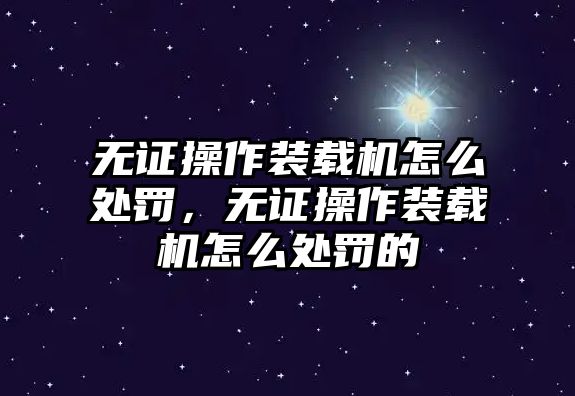 无证操作装载机怎么处罚，无证操作装载机怎么处罚的